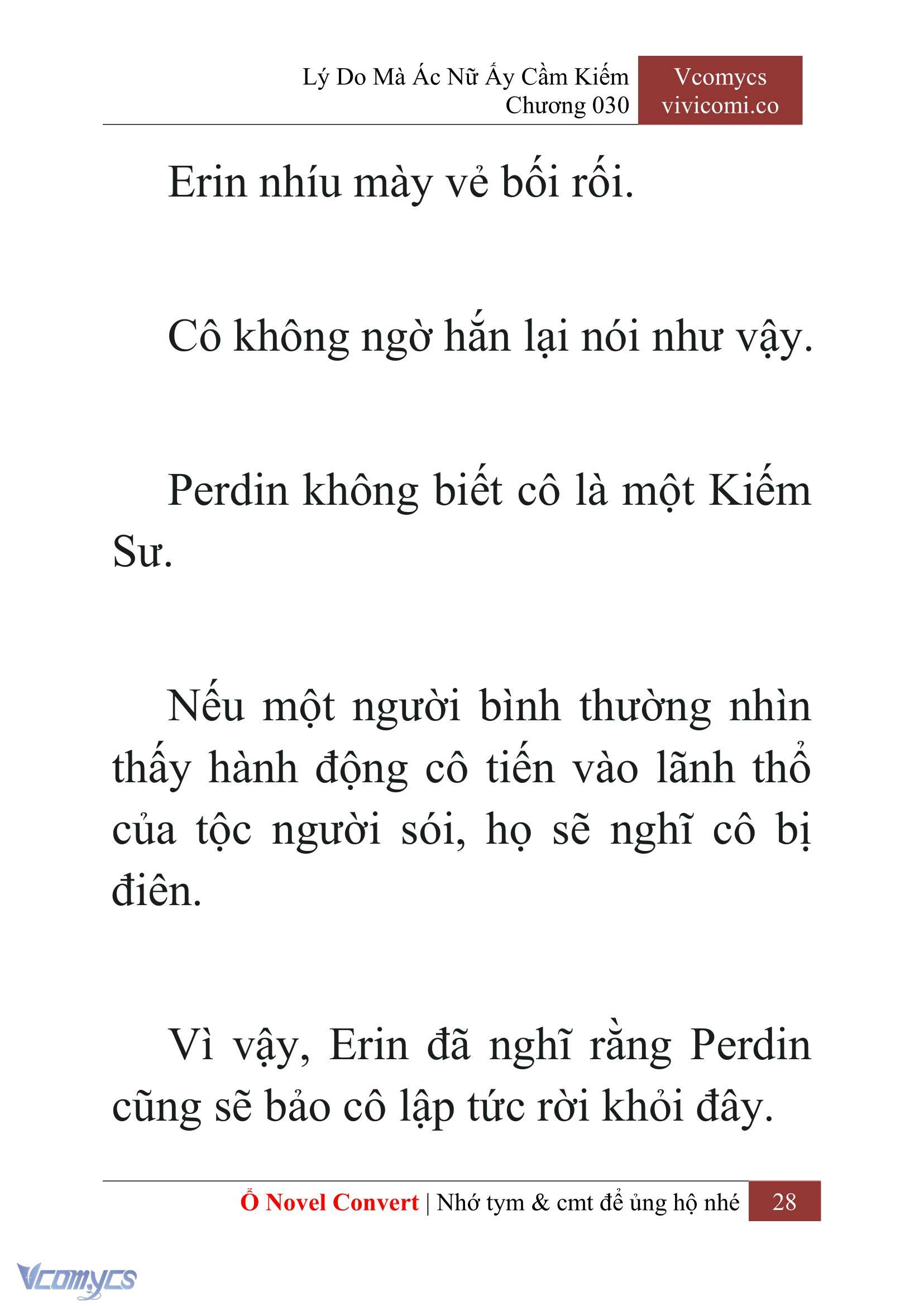 Lý Do Mà Ác Nữ Ấy Cầm Kiếm
Chương 030

Vcomycs
vivicomi.co

Erin nhíu mày vẻ bối rối.

Cô không ngờ hắn lại nói như vậy.

Perdin không biết cô là một Kiếm Sư.

Nếu một người bình thường nhìn thấy hành động cô tiến vào lãnh thổ của tộc người sói, họ sẽ nghĩ cô bị điên.

Vì vậy, Erin đã nghĩ rằng Perdin cũng sẽ bảo cô lập tức rời khỏi đây.

Ổ Novel Convert | Nhớ tym & cmt để ủng hộ nhé 28

Vcomycs